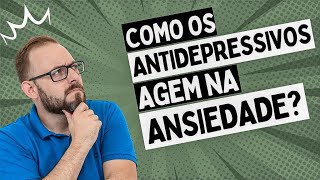 COMO OS ANTIDEPRESSIVOS AGEM NA ANSIEDADE?